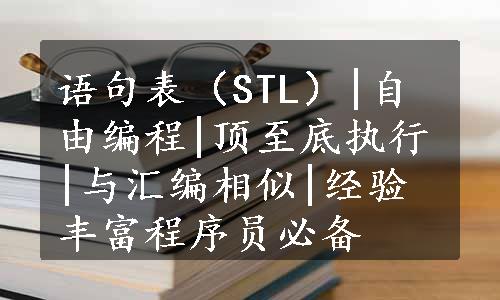 语句表（STL）|自由编程|顶至底执行|与汇编相似|经验丰富程序员必备